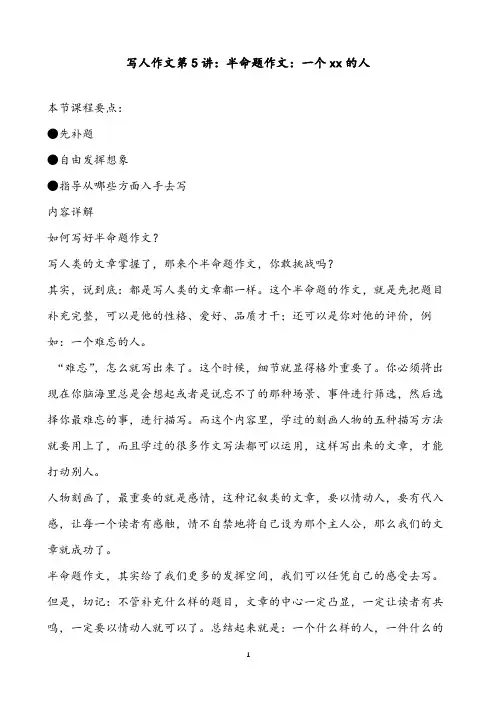 写人作文第 5 讲：半命题作文：一个 xx 的人

本节课程要点：

●先补题

●自由发挥想象

●指导从哪些方面入手去写

内容详解

如何写好半命题作文？

写人类的文章掌握了，那来个半命题作文，你敢挑战吗？

其实，说到底：都是写人类的文章都一样。这个半命题的作文，就是先把题目补充完整，可以是他的性格、爱好、品质才干；还可以是你对他的评价，例如：一个难忘的人。

“难忘”，怎么就写出来了。这个时候，细节就显得格外重要了。你必须将出现在你脑海里总是会想起或者是说忘不了的那种场景、事件进行筛选，然后选择你最难忘的事，进行描写。而这个内容里，学过的刻画人物的五种描写方法就要用上了，而且学过的很多作文写法都可以运用，这样写出来的文章，才能打动别人。

人物刻画了，最重要的就是感情，这种记叙类的文章，要以情动人，要有代入感，让每一个读者有感触，情不自禁地将自己设为那个主人公，那么我们的文章就成功了。

半命题作文，其实给了我们更多的发挥空间，我们可以任凭自己的感受去写。但是，切记：不管补充什么样的题目，文章的中心一定凸显，一定让读者有共鸣，一定要以情动人就可以了。总结起来就是：一个什么样的人，一件什么的

1